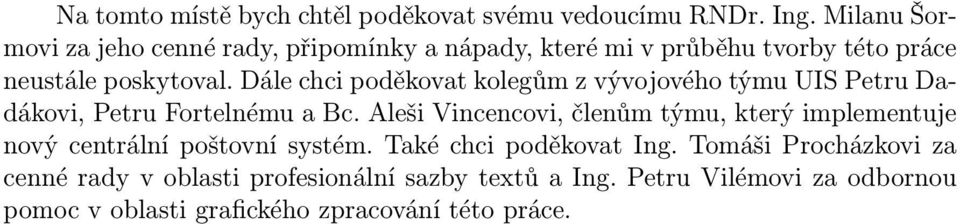 Na tomto místě bych chtěl poděkovat svému vedoucímu RNDr. Ing. Milanu Šormovi za jeho cenné rady, připomínky a nápady, které mi v průběhu tvorby této práce neustále poskytoval. Dále chci poděkovat kolegům z vývojového týmu UIS Petru Dadákovi, Petru Fortelnému a Bc. Aleši Vincencovi, členům týmu, který implementuje nový centrální poštovní systém. Také chci poděkovat Ing. Tomáši Procházkovi za cenné rady v oblasti profesionální sazby textů a Ing. Petru Vilémovi za odbornou pomoc v oblasti grafického zpracování této práce.